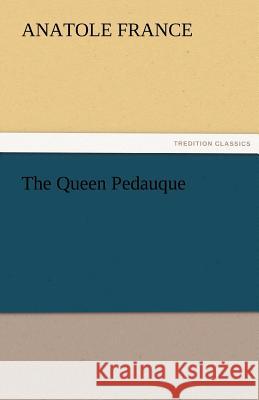 ANATOLE FRANCE

TREDITION CLASSICS

The Queen Pedauque

Kraina Książek